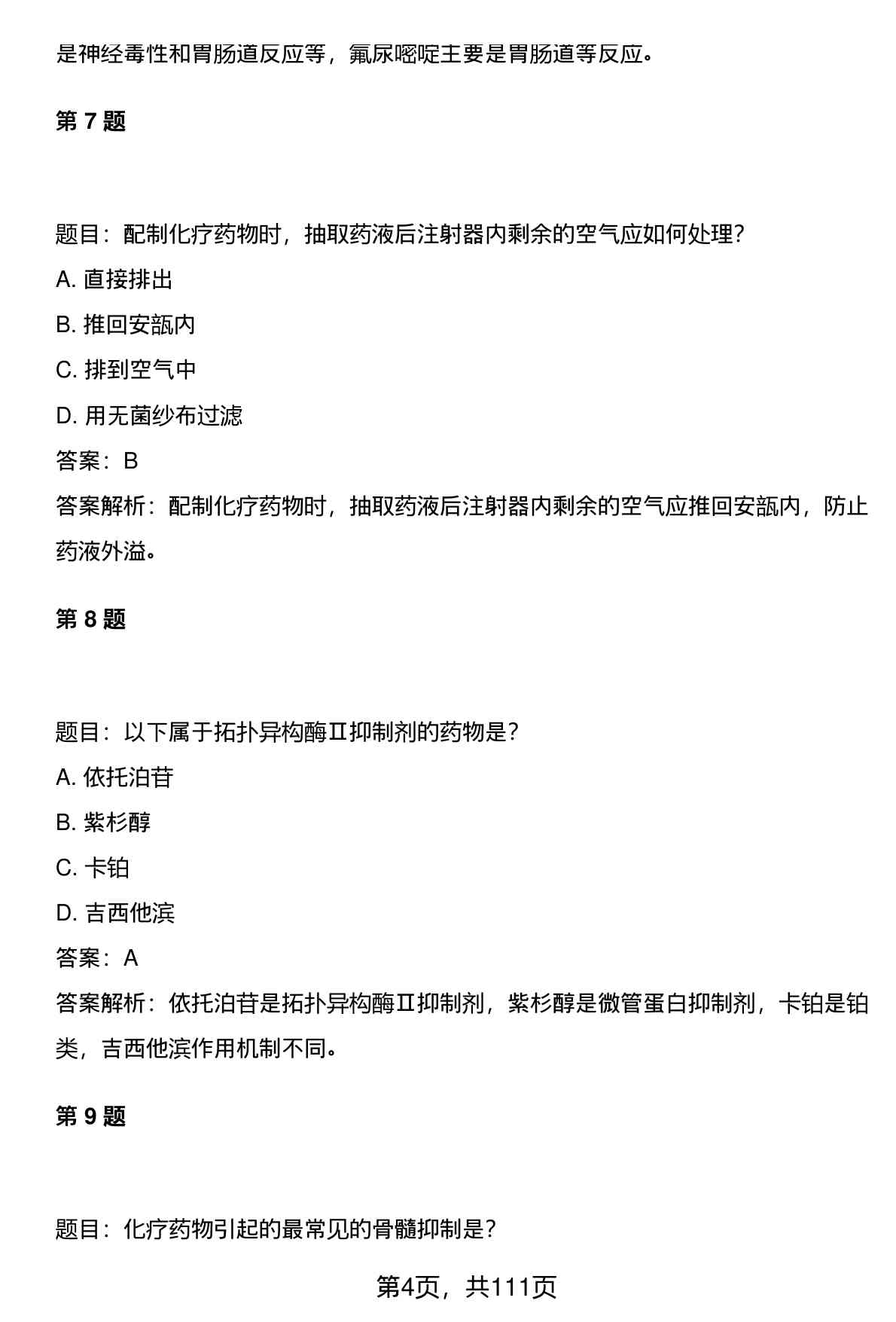 是神经毒性和胃肠道反应等，氟尿嘧啶主要是胃肠道等反应。

第 7 题

题目：配制化疗药物时，抽取药液后注射器内剩余的空气应如何处理？

A. 直接排出

B. 推回安瓿内

C. 排到空气中

D. 用无菌纱布过滤

答案：B

答案解析：配制化疗药物时，抽取药液后注射器内剩余的空气应推回安瓿内，防止药液外溢。

第 8 题

题目：以下属于拓扑异构酶Ⅱ抑制剂的药物是？

A. 依托泊苷

B. 紫杉醇

C. 卡铂

D. 吉西他滨

答案：A

答案解析：依托泊苷是拓扑异构酶Ⅱ抑制剂，紫杉醇是微管蛋白抑制剂，卡铂是铂类，吉西他滨作用机制不同。

第 9 题

题目：化疗药物引起的最常见的骨髓抑制是？

第4页，共111页